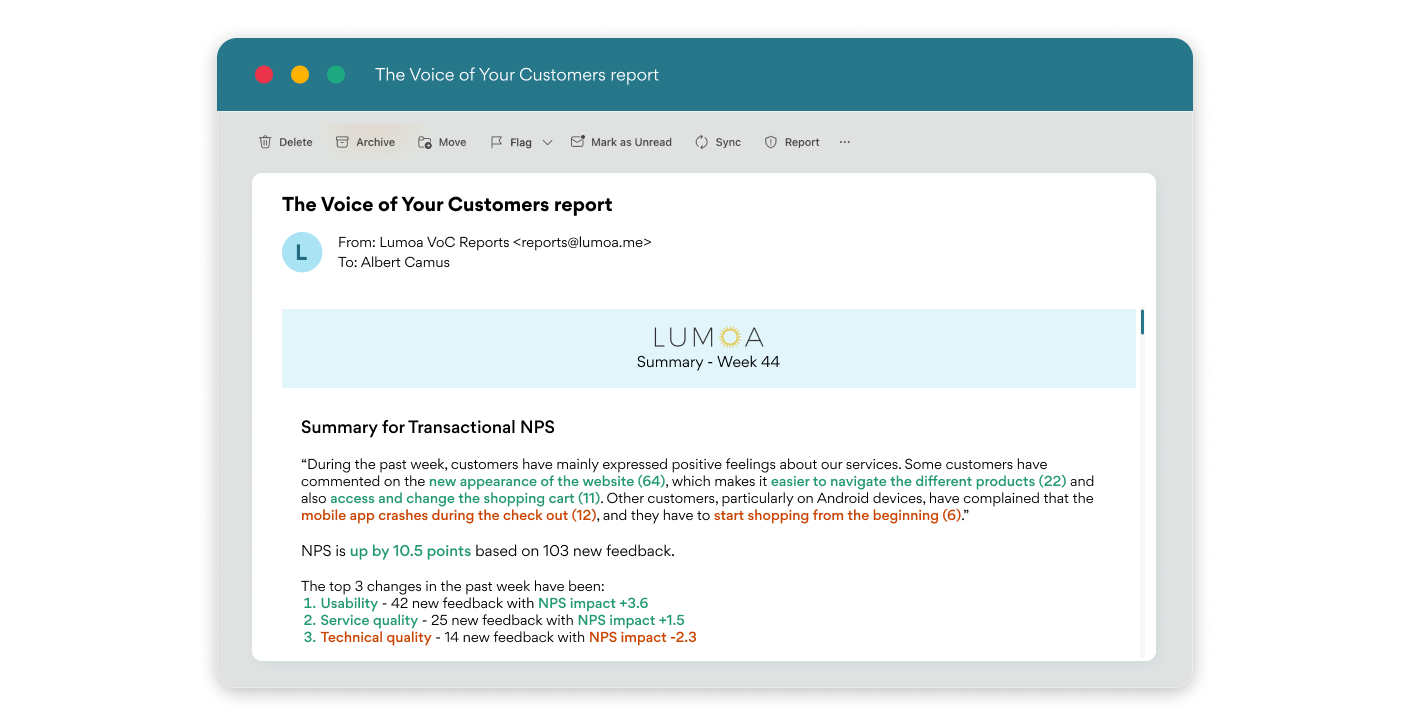 The Voice of Your Customers report

Delete Archive Move Flag Mark as Unread Sync Report ···

The Voice of Your Customers report

L

From: Lumoa VoC Reports <reports@lumoa.me>
To: Albert Camus

LUMOA
Summary - Week 44

Summary for Transactional NPS

“During the past week, customers have mainly expressed positive feelings about our services. Some customers have commented on the new appearance of the website (64), which makes it easier to navigate the different products (22) and also access and change the shopping cart (11). Other customers, particularly on Android devices, have complained that the mobile app crashes during the check out (12), and they have to start shopping from the beginning (6).”

NPS is up by 10.5 points based on 103 new feedback.

The top 3 changes in the past week have been:
1. Usability - 42 new feedback with NPS impact +3.6
2. Service quality - 25 new feedback with NPS impact +1.5
3. Technical quality - 14 new feedback with NPS impact -2.3